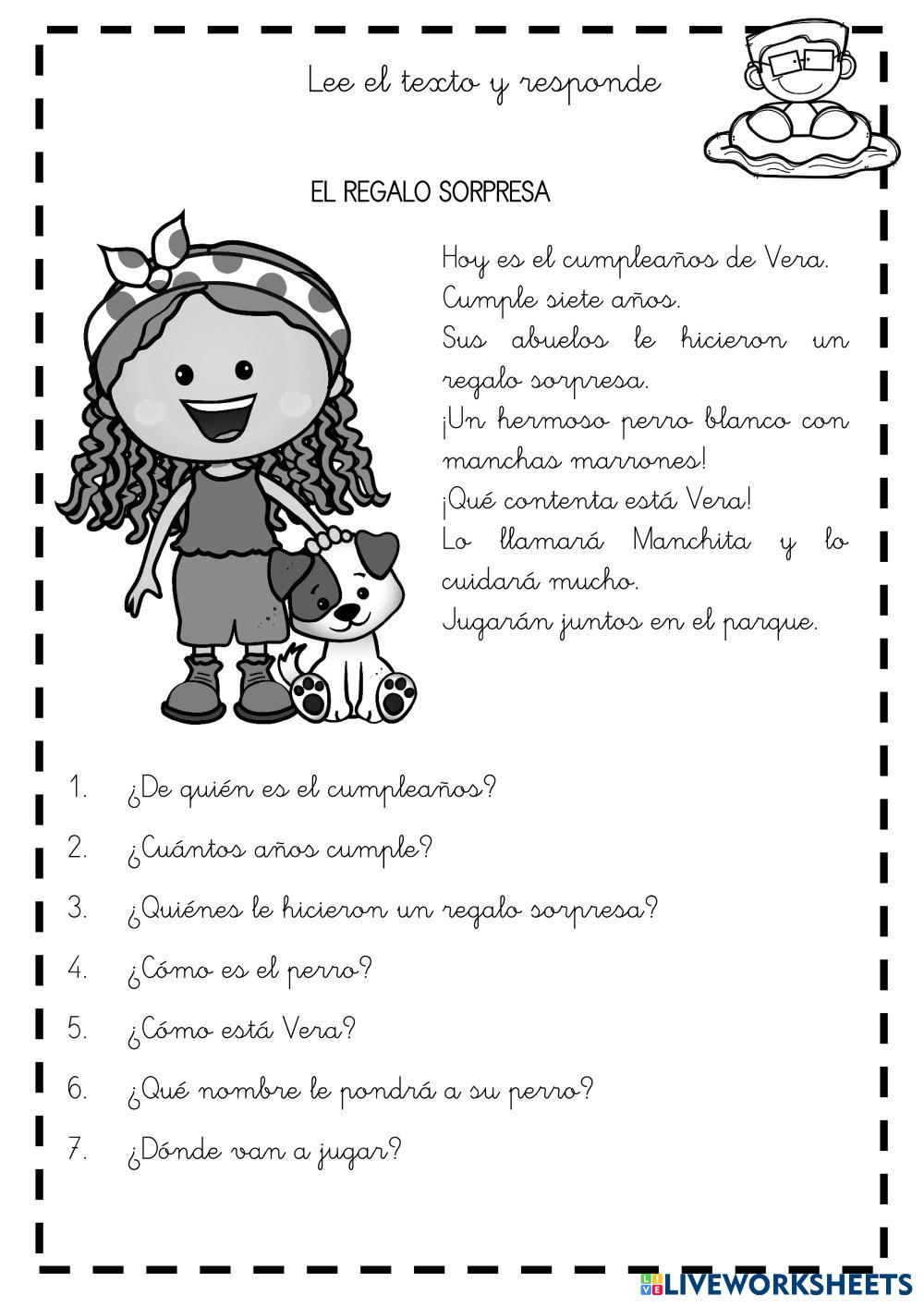 Lee el texto y responde

EL REGALO SORPRESA

Hoy es el cumpleaños de Vera. Cumple siete años. Sus abuelos le hicieron un regalo sorpresa. ¡Un hermoso perro blanco con manchas marrones! ¡Qué contenta está Vera! Lo llamará Manchita y lo cuidará mucho. Jugarán juntos en el parque.

1. ¿De quién es el cumpleaños?

2. ¿Cuántos años cumple?

3. ¿Quiénes le hicieron un regalo sorpresa?

4. ¿Cómo es el perro?

5. ¿Cómo está Vera?

6. ¿Qué nombre le pondrá a su perro?

7. ¿Dónde van a jugar?

LIVEWORKSHEETS